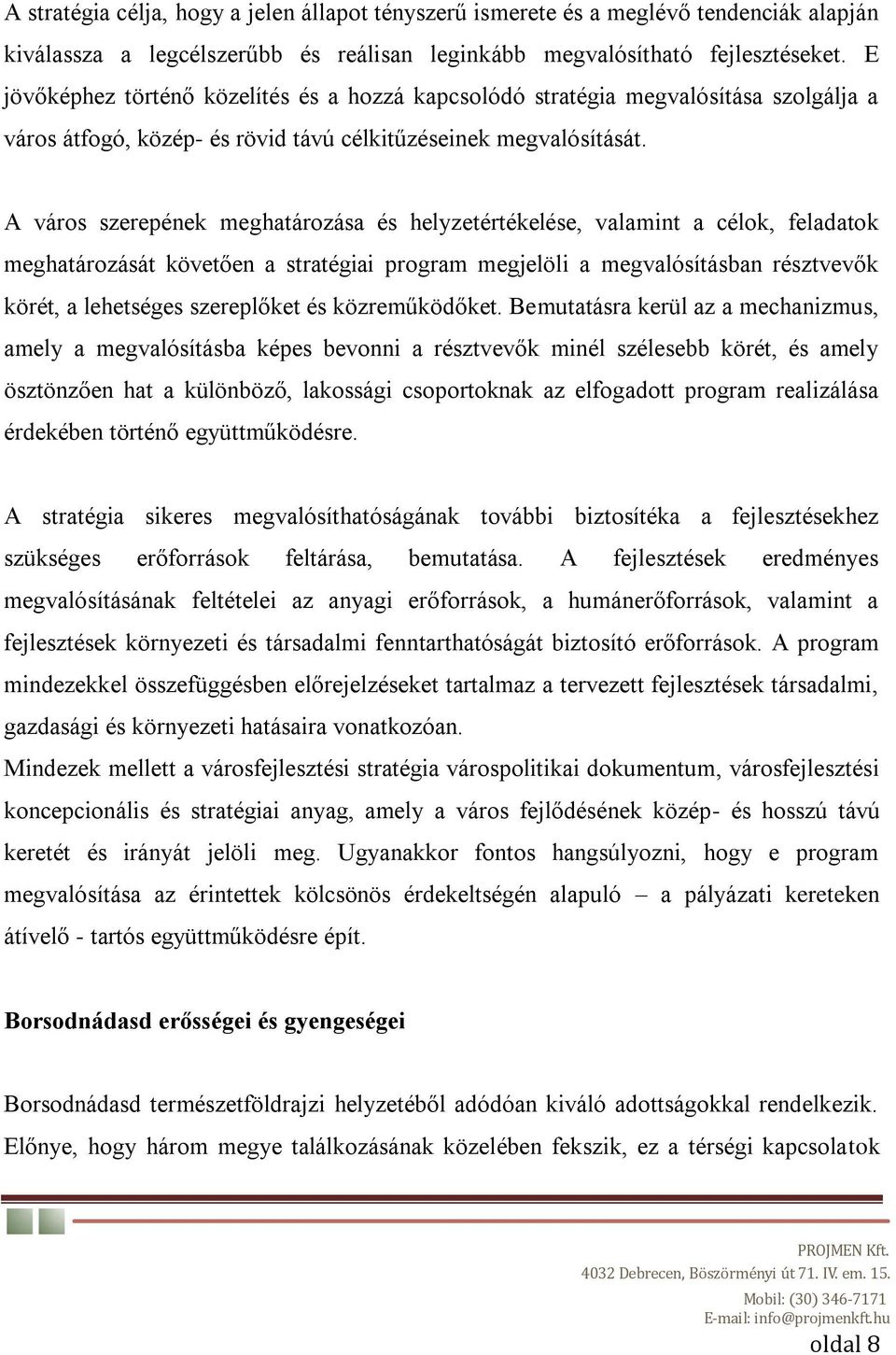 A stratégia célja, hogy a jelen állapot tényszerű ismerete és a meglévő tendenciák alapján kiválassza a legcélszerűbb és reálisan leginkább megvalósítható fejlesztéseket. E jövőképhez történő közelítés és a hozzá kapcsolódó stratégia megvalósítása szolgálja a város átfogó, közép- és rövid távú célkitűzéseinek megvalósítását.

A város szerepének meghatározása és helyzetértékelése, valamint a célok, feladatok meghatározását követően a stratégiai program megjelöli a megvalósításban résztvevők körét, a lehetséges szereplőket és közreműködőket. Bemutatásra kerül az a mechanizmus, amely a megvalósításba képes bevonni a résztvevők minél szélesebb körét, és amely ösztönzően hat a különböző, lakossági csoportoknak az elfogadott program realizálása érdekében történő együttműködésre.

A stratégia sikeres megvalósíthatóságának további biztosítéka a fejlesztésekhez szükséges erőforrások feltárása, bemutatása. A fejlesztések eredményes megvalósításának feltételei az anyagi erőforrások, a humánerőforrások, valamint a fejlesztések környezeti és társadalmi fenntarthatóságát biztosító erőforrások. A program mindezekkel összefüggésben előrejelzéseket tartalmaz a tervezett fejlesztések társadalmi, gazdasági és környezeti hatásaira vonatkozóan.
Mindezek mellett a városfejlesztési stratégia várospolitikai dokumentum, városfejlesztési koncepcionális és stratégiai anyag, amely a város fejlődésének közép- és hosszú távú keretét és irányát jelöli meg. Ugyanakkor fontos hangsúlyozni, hogy e program megvalósítása az érintettek kölcsönös érdekeltségén alapuló – a pályázati kereteken átívelő - tartós együttműködésre épít.

Borsodnádasd erősségei és gyengeségei

Borsodnádasd természetföldrajzi helyzetéből adódóan kiváló adottságokkal rendelkezik. Előnye, hogy három megye találkozásának közelében fekszik, ez a térségi kapcsolatok

PROJMEN Kft.
4032 Debrecen, Böszörményi út 71. IV. em. 15.
Mobil: (30) 346-7171
E-mail: info@projmenkft.hu
oldal 8